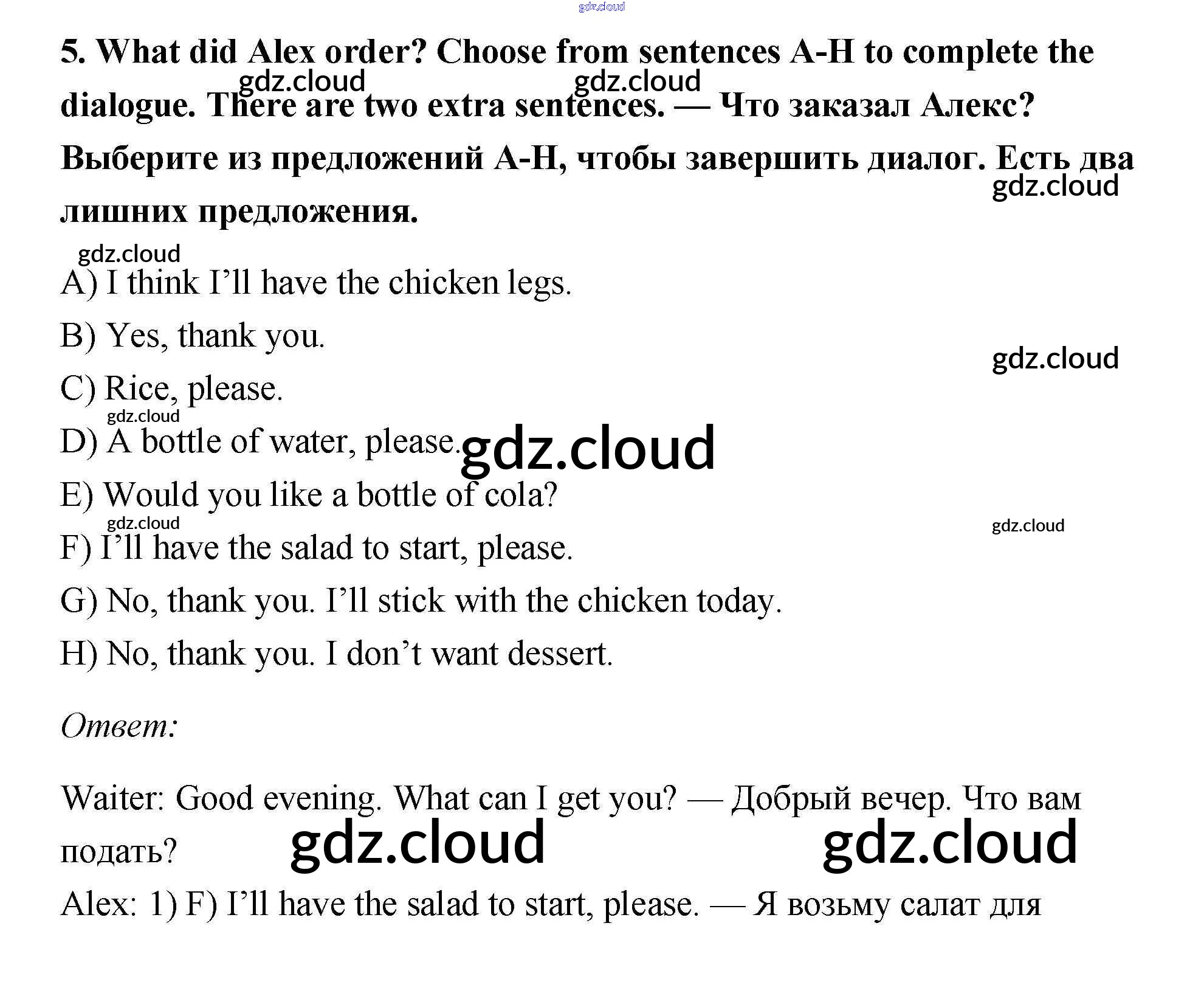 gdz.cloud

5. What did Alex order? Choose from sentences A-H to complete the dialogue. There are two extra sentences. — Что заказал Алекс? Выберите из предложений A-H, чтобы завершить диалог. Есть два лишних предложения.

gdz.cloud gdz.cloud gdz.cloud gdz.cloud

A) I think I'll have the chicken legs.

B) Yes, thank you.

gdz.cloud

C) Rice, please.

gdz.cloud

D) A bottle of water, please. gdz.cloud

E) Would you like a bottle of cola?

gdz.cloud gdz.cloud

F) I'll have the salad to start, please.

G) No, thank you. I'll stick with the chicken today.

H) No, thank you. I don't want dessert.

Ответ:

Waiter: Good evening. What can I get you? — Добрый вечер. Что вам подать? gdz.cloud gdz.cloud

Alex: 1) F) I'll have the salad to start, please. — Я возьму салат для